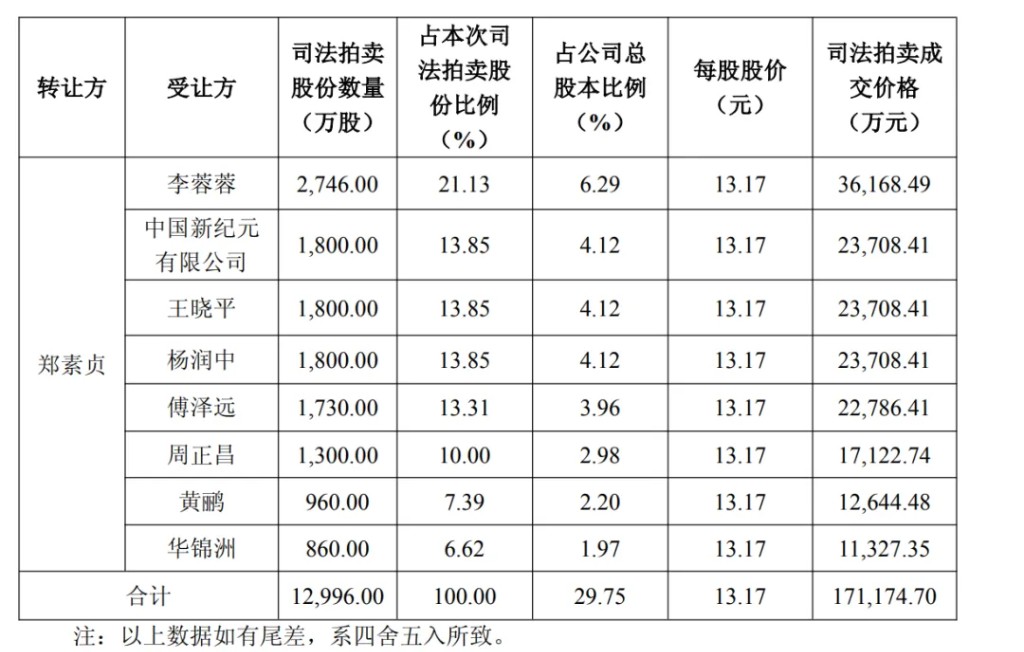 | 转让方 | 受让方 | 司法拍卖股份数量（万股） | 占本次司法拍卖股份比例（%） | 占公司总股本比例（%） | 每股股价（元） | 司法拍卖成交价格（万元） |
|---|---|---|---|---|---|---|
| 郑素贞 | 李蓉蓉 | 2,746.00 | 21.13 | 6.29 | 13.17 | 36,168.49 |
|  | 中国新纪元有限公司 | 1,800.00 | 13.85 | 4.12 | 13.17 | 23,708.41 |
|  | 王晓平 | 1,800.00 | 13.85 | 4.12 | 13.17 | 23,708.41 |
|  | 杨润中 | 1,800.00 | 13.85 | 4.12 | 13.17 | 23,708.41 |
|  | 傅泽远 | 1,730.00 | 13.31 | 3.96 | 13.17 | 22,786.41 |
|  | 周正昌 | 1,300.00 | 10.00 | 2.98 | 13.17 | 17,122.74 |
|  | 黄鹂 | 960.00 | 7.39 | 2.20 | 13.17 | 12,644.48 |
|  | 华锦洲 | 860.00 | 6.62 | 1.97 | 13.17 | 11,327.35 |
| 合计 |  | 12,996.00 | 100.00 | 29.75 | 13.17 | 171,174.70 |

注：以上数据如有尾差，系四舍五入所致。